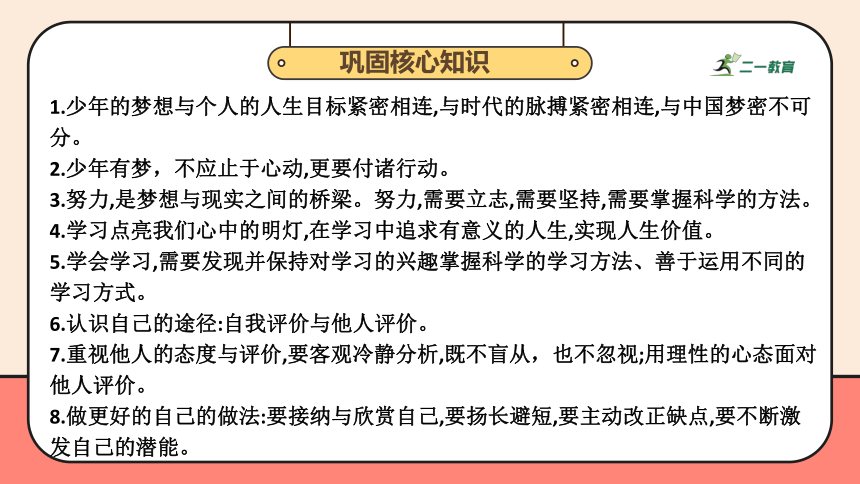 巩固核心知识

二一教育

1.少年的梦想与个人的人生目标紧密相连,与时代的脉搏紧密相连,与中国梦密不可分。

2.少年有梦，不应止于心动,更要付诸行动。

3.努力,是梦想与现实之间的桥梁。努力,需要立志,需要坚持,需要掌握科学的方法。

4.学习点亮我们心中的明灯,在学习中追求有意义的人生,实现人生价值。

5.学会学习,需要发现并保持对学习的兴趣掌握科学的学习方法、善于运用不同的学习方式。

6.认识自己的途径:自我评价与他人评价。

7.重视他人的态度与评价,要客观冷静分析,既不盲从，也不忽视;用理性的心态面对他人评价。

8.做更好的自己的做法:要接纳与欣赏自己,要扬长避短,要主动改正缺点,要不断激发自己的潜能。